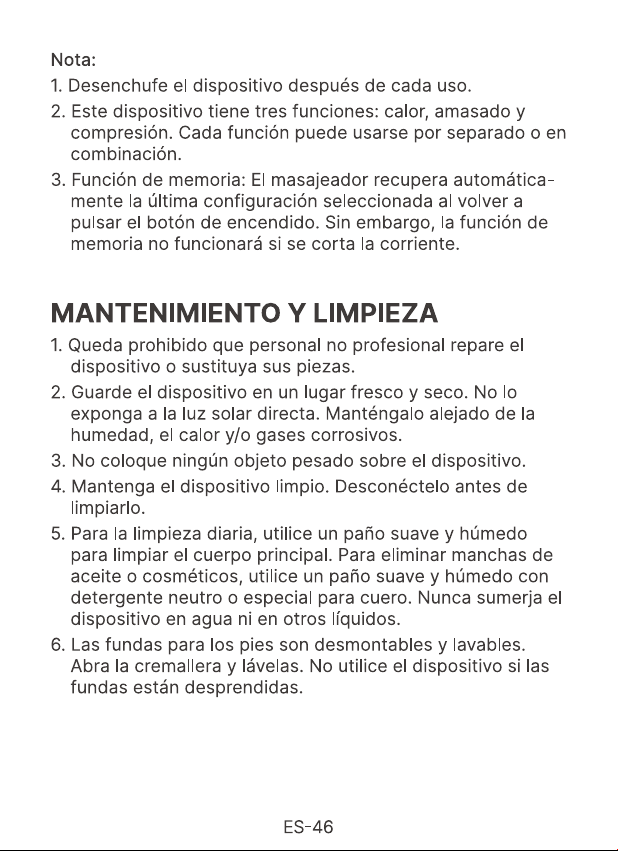 Nota:
1. Desenchufe el dispositivo después de cada uso.
2. Este dispositivo tiene tres funciones: calor, amasado y compresión. Cada función puede usarse por separado o en combinación.
3. Función de memoria: El masajeador recupera automáticamente la última configuración seleccionada al volver a pulsar el botón de encendido. Sin embargo, la función de memoria no funcionará si se corta la corriente.

MANTENIMIENTO Y LIMPIEZA
1. Queda prohibido que personal no profesional repare el dispositivo o sustituya sus piezas.
2. Guarde el dispositivo en un lugar fresco y seco. No lo exponga a la luz solar directa. Manténgalo alejado de la humedad, el calor y/o gases corrosivos.
3. No coloque ningún objeto pesado sobre el dispositivo.
4. Mantenga el dispositivo limpio. Desconéctelo antes de limpiarlo.
5. Para la limpieza diaria, utilice un paño suave y húmedo para limpiar el cuerpo principal. Para eliminar manchas de aceite o cosméticos, utilice un paño suave y húmedo con detergente neutro o especial para cuero. Nunca sumerja el dispositivo en agua ni en otros líquidos.
6. Las fundas para los pies son desmontables y lavables. Abra la cremallera y lávelas. No utilice el dispositivo si las fundas están desprendidas.

ES-46